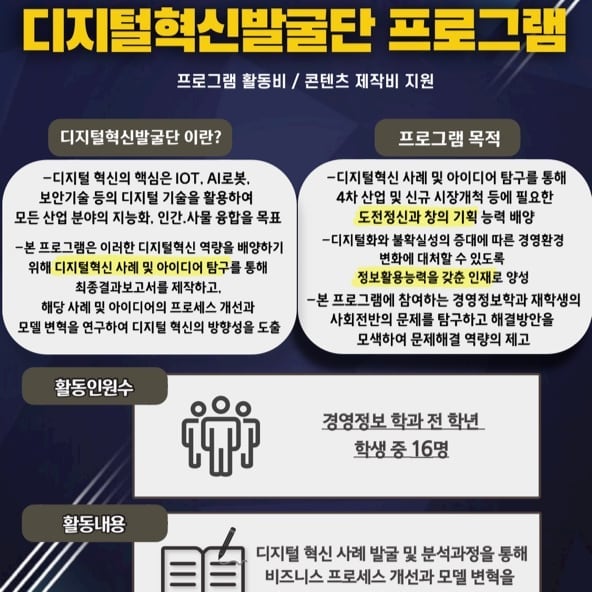 디지털혁신발굴단 프로그램

프로그램 활동비 / 콘텐츠 제작비 지원

디지털혁신발굴단 이란?

-디지털 혁신의 핵심은 IOT, AI로봇, 보안기술 등의 디지털 기술을 활용하여 모든 산업 분야의 지능화, 인간.사물 융합을 목표

-본 프로그램은 이러한 디지털혁신 역량을 배양하기 위해 디지털혁신 사례 및 아이디어 탐구를 통해 최종결과보고서를 제작하고, 해당 사례 및 아이디어의 프로세스 개선과 모델 변혁을 연구하여 디지털 혁신의 방향성을 도출

프로그램 목적

-디지털혁신 사례 및 아이디어 탐구를 통해 4차 산업 및 신규 시장개척 등에 필요한 도전정신과 창의 기획 능력 배양

-디지털화와 불확실성의 증대에 따른 경영환경 변화에 대처할 수 있도록 정보활용능력을 갖춘 인재로 양성

-본 프로그램에 참여하는 경영정보학과 재학생의 사회전반의 문제를 탐구하고 해결방안을 모색하여 문제해결 역량의 제고

활동인원수

경영정보 학과 전 학년
학생 중 16명

활동내용

디지털 혁신 사례 발굴 및 분석과정을 통해
비즈니스 프로세스 개선과 모델 변혁을